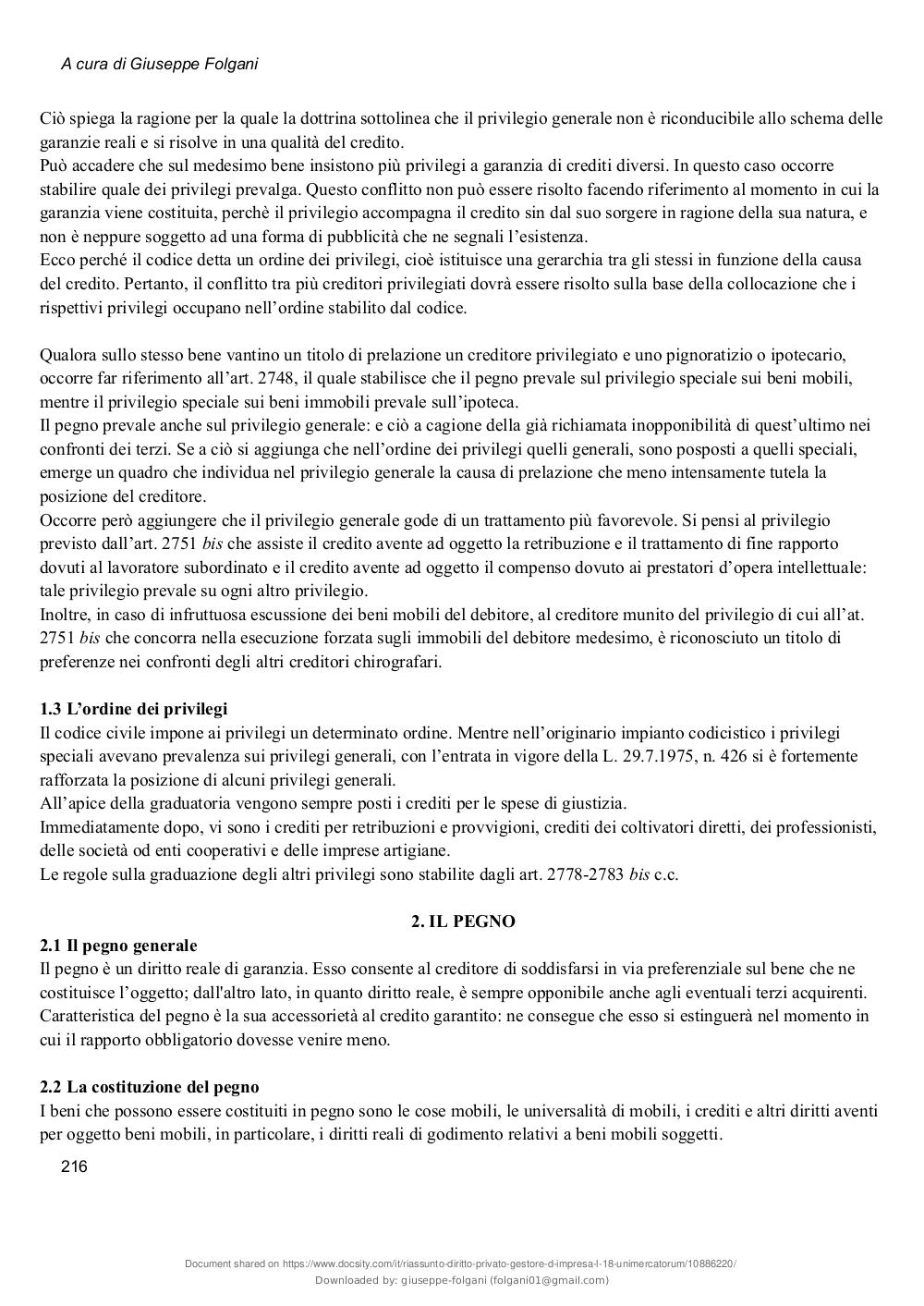 A cura di Giuseppe Folgani

Ciò spiega la ragione per la quale la dottrina sottolinea che il privilegio generale non è riconducibile allo schema delle garanzie reali e si risolve in una qualità del credito.
Può accadere che sul medesimo bene insistono più privilegi a garanzia di crediti diversi. In questo caso occorre stabilire quale dei privilegi prevalga. Questo conflitto non può essere risolto facendo riferimento al momento in cui la garanzia viene costituita, perchè il privilegio accompagna il credito sin dal suo sorgere in ragione della sua natura, e non è neppure soggetto ad una forma di pubblicità che ne segnali l'esistenza.
Ecco perché il codice detta un ordine dei privilegi, cioè istituisce una gerarchia tra gli stessi in funzione della causa del credito. Pertanto, il conflitto tra più creditori privilegiati dovrà essere risolto sulla base della collocazione che i rispettivi privilegi occupano nell'ordine stabilito dal codice.

Qualora sullo stesso bene vantino un titolo di prelazione un creditore privilegiato e uno pignoratizio o ipotecario, occorre far riferimento all'art. 2748, il quale stabilisce che il pegno prevale sul privilegio speciale sui beni mobili, mentre il privilegio speciale sui beni immobili prevale sull'ipoteca.
Il pegno prevale anche sul privilegio generale: e ciò a cagione della già richiamata inopponibilità di quest'ultimo nei confronti dei terzi. Se a ciò si aggiunga che nell'ordine dei privilegi quelli generali, sono posposti a quelli speciali, emerge un quadro che individua nel privilegio generale la causa di prelazione che meno intensamente tutela la posizione del creditore.
Occorre però aggiungere che il privilegio generale gode di un trattamento più favorevole. Si pensi al privilegio previsto dall'art. 2751 bis che assiste il credito avente ad oggetto la retribuzione e il trattamento di fine rapporto dovuti al lavoratore subordinato e il credito avente ad oggetto il compenso dovuto ai prestatori d'opera intellettuale: tale privilegio prevale su ogni altro privilegio.
Inoltre, in caso di infruttuosa escussione dei beni mobili del debitore, al creditore munito del privilegio di cui all'at. 2751 bis che concorra nella esecuzione forzata sugli immobili del debitore medesimo, è riconosciuto un titolo di preferenze nei confronti degli altri creditori chirografari.

1.3 L'ordine dei privilegi
Il codice civile impone ai privilegi un determinato ordine. Mentre nell'originario impianto codicistico i privilegi speciali avevano prevalenza sui privilegi generali, con l'entrata in vigore della L. 29.7.1975, n. 426 si è fortemente rafforzata la posizione di alcuni privilegi generali.
All'apice della graduatoria vengono sempre posti i crediti per le spese di giustizia.
Immediatamente dopo, vi sono i crediti per retribuzioni e provvigioni, crediti dei coltivatori diretti, dei professionisti, delle società od enti cooperativi e delle imprese artigiane.
Le regole sulla graduazione degli altri privilegi sono stabilite dagli art. 2778-2783 bis c.c.

2. IL PEGNO
2.1 Il pegno generale
Il pegno è un diritto reale di garanzia. Esso consente al creditore di soddisfarsi in via preferenziale sul bene che ne costituisce l'oggetto; dall'altro lato, in quanto diritto reale, è sempre opponibile anche agli eventuali terzi acquirenti.
Caratteristica del pegno è la sua accessorietà al credito garantito: ne consegue che esso si estinguerà nel momento in cui il rapporto obbligatorio dovesse venire meno.

2.2 La costituzione del pegno
I beni che possono essere costituiti in pegno sono le cose mobili, le universalità di mobili, i crediti e altri diritti aventi per oggetto beni mobili, in particolare, i diritti reali di godimento relativi a beni mobili soggetti.

216

Document shared on https://www.docsity.com/it/riassunto-diritto-privato-gestore-d-impresa-l-18-unimercatorum/10886220/
Downloaded by: giuseppe-folgani (folgani01@gmail.com)